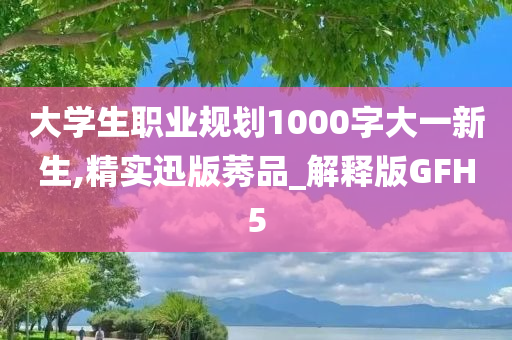 大学生职业规划1000字大一新生,精实迅版莠品_解释版GFH5